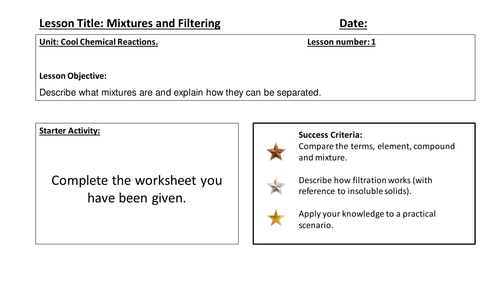 Lesson Title: Mixtures and Filtering Date:

Unit: Cool Chemical Reactions. Lesson number: 1

Lesson Objective:

Describe what mixtures are and explain how they can be separated.

Starter Activity:

Complete the worksheet you have been given.

Success Criteria:

Compare the terms, element, compound and mixture.

Describe how filtration works (with reference to insoluble solids).

Apply your knowledge to a practical scenario.